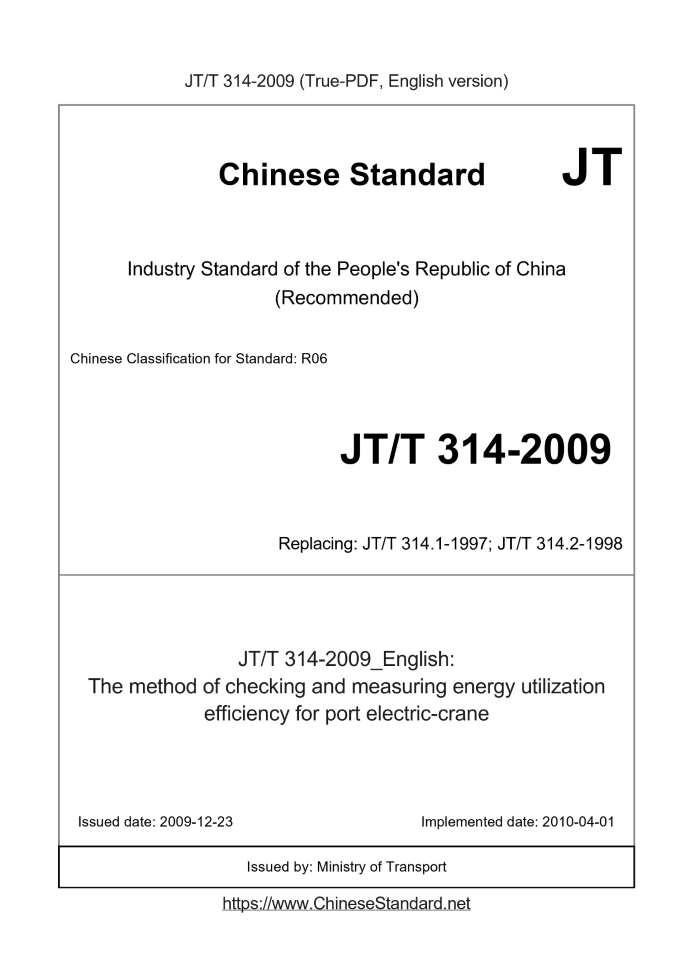 JT/T 314-2009 (True-PDF, English version)

Chinese Standard JT

Industry Standard of the People's Republic of China
(Recommended)

Chinese Classification for Standard: R06

JT/T 314-2009

Replacing: JT/T 314.1-1997; JT/T 314.2-1998

JT/T 314-2009_English:
The method of checking and measuring energy utilization efficiency for port electric-crane

Issued date: 2009-12-23

Implemented date: 2010-04-01

Issued by: Ministry of Transport

https://www.ChineseStandard.net